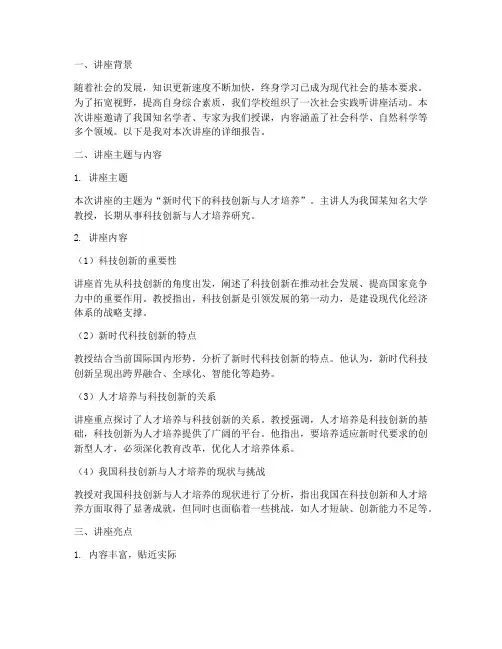 一、讲座背景

随着社会的发展，知识更新速度不断加快，终身学习已成为现代社会的基本要求。为了拓宽视野，提高自身综合素质，我们学校组织了一次社会实践听讲座活动。本次讲座邀请了我国知名学者、专家为我们授课，内容涵盖了社会科学、自然科学等多个领域。以下是我对本次讲座的详细报告。

二、讲座主题与内容

1. 讲座主题

本次讲座的主题为“新时代下的科技创新与人才培养”。主讲人为我国某知名大学教授，长期从事科技创新与人才培养研究。

2. 讲座内容

（1）科技创新的重要性

讲座首先从科技创新的角度出发，阐述了科技创新在推动社会发展、提高国家竞争力中的重要作用。教授指出，科技创新是引领发展的第一动力，是建设现代化经济体系的战略支撑。

（2）新时代科技创新的特点

教授结合当前国际国内形势，分析了新时代科技创新的特点。他认为，新时代科技创新呈现出跨界融合、全球化、智能化等趋势。

（3）人才培养与科技创新的关系

讲座重点探讨了人才培养与科技创新的关系。教授强调，人才培养是科技创新的基础，科技创新为人才培养提供了广阔的平台。他指出，要培养适应新时代要求的创新型人才，必须深化教育改革，优化人才培养体系。

（4）我国科技创新与人才培养的现状与挑战

教授对我国科技创新与人才培养的现状进行了分析，指出我国在科技创新和人才培养方面取得了显著成就，但同时也面临着一些挑战，如人才短缺、创新能力不足等。

三、讲座亮点

1. 内容丰富，贴近实际